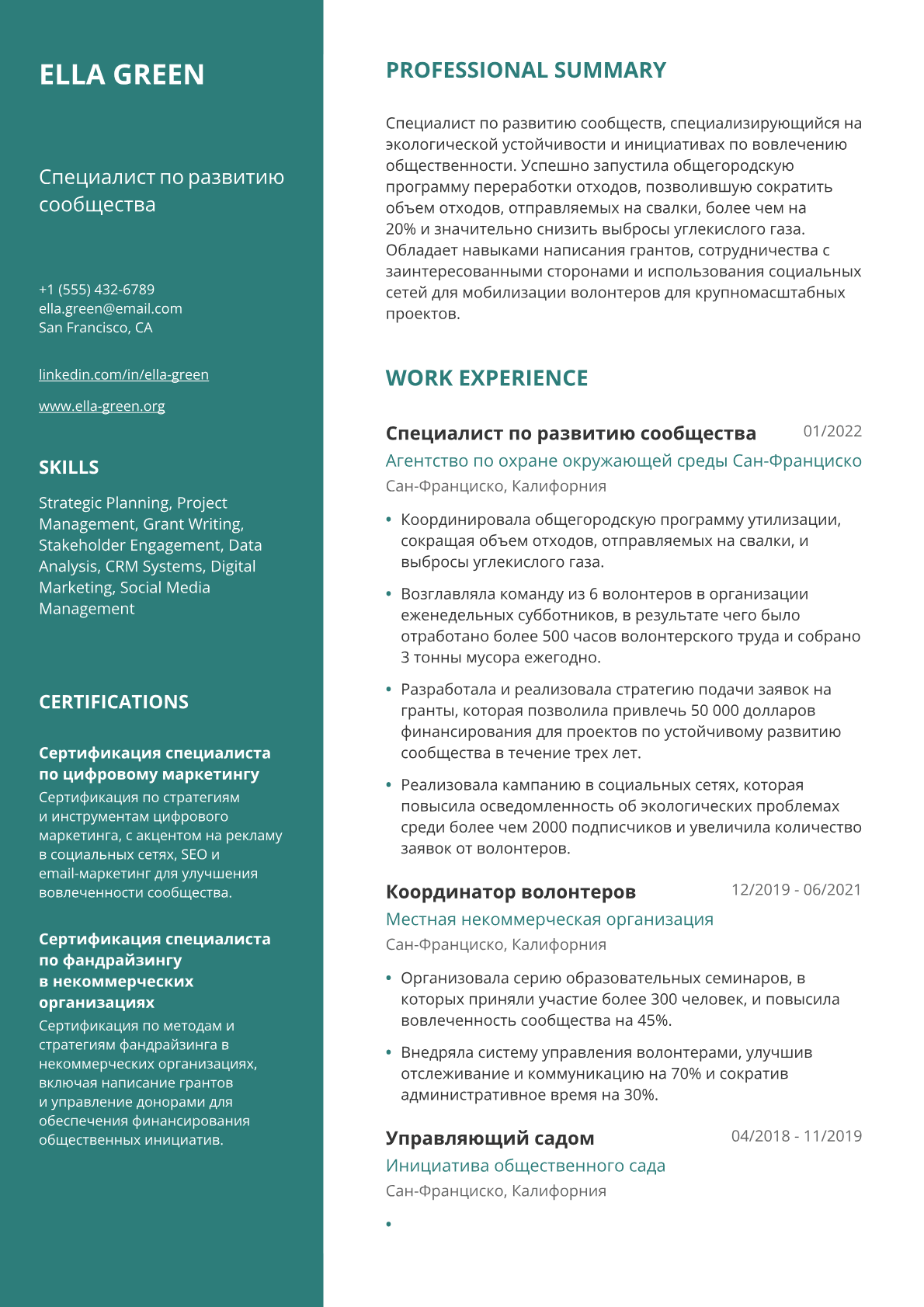 ELLA GREEN

Специалист по развитию сообщества

+1 (555) 432-6789
ella.green@email.com
San Francisco, CA

linkedin.com/in/ella-green

www.ella-green.org

SKILLS

Strategic Planning, Project Management, Grant Writing, Stakeholder Engagement, Data Analysis, CRM Systems, Digital Marketing, Social Media Management

CERTIFICATIONS

Сертификация специалиста по цифровому маркетингу

Сертификация по стратегиям и инструментам цифрового маркетинга, с акцентом на рекламу в социальных сетях, SEO и email-маркетинг для улучшения вовлеченности сообщества.

Сертификация специалиста по фандрайзингу в некоммерческих организациях

Сертификация по методам и стратегиям фандрайзинга в некоммерческих организациях, включая написание грантов и управление донорами для обеспечения финансирования общественных инициатив.

PROFESSIONAL SUMMARY

Специалист по развитию сообществ, специализирующийся на экологической устойчивости и инициативах по вовлечению общественности. Успешно запустила общегородскую программу переработки отходов, позволившую сократить объем отходов, отправляемых на свалки, более чем на 20% и значительно снизить выбросы углекислого газа. Обладает навыками написания грантов, сотрудничества с заинтересованными сторонами и использования социальных сетей для мобилизации волонтеров для крупномасштабных проектов.

WORK EXPERIENCE

Специалист по развитию сообщества
01/2022
Агентство по охране окружающей среды Сан-Франциско
Сан-Франциско, Калифорния

• Координировала общегородскую программу утилизации, сокращая объем отходов, отправляемых на свалки, и выбросы углекислого газа.
• Возглавляла команду из 6 волонтеров в организации еженедельных субботников, в результате чего было отработано более 500 часов волонтерского труда и собрано 3 тонны мусора ежегодно.
• Разработала и реализовала стратегию подачи заявок на гранты, которая позволила привлечь 50 000 долларов финансирования для проектов по устойчивому развитию сообщества в течение трех лет.
• Реализовала кампанию в социальных сетях, которая повысила осведомленность об экологических проблемах среди более чем 2000 подписчиков и увеличила количество заявок от волонтеров.

Координатор волонтеров
12/2019 - 06/2021
Местная некоммерческая организация
Сан-Франциско, Калифорния

• Организовала серию образовательных семинаров, в которых приняли участие более 300 человек, и повысила вовлеченность сообщества на 45%.
• Внедряла систему управления волонтерами, улучшив отслеживание и коммуникацию на 70% и сократив административное время на 30%.

Управляющий садом
04/2018 - 11/2019
Инициатива общественного сада
Сан-Франциско, Калифорния

•